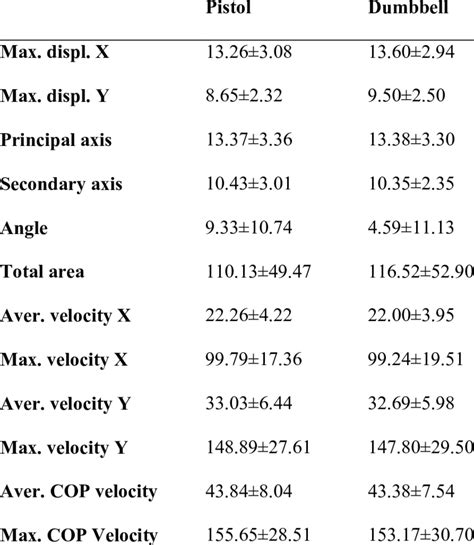 | | Pistol | Dumbbell |
|---|---|---|
| Max. displ. X | 13.26±3.08 | 13.60±2.94 |
| Max. displ. Y | 8.65±2.32 | 9.50±2.50 |
| Principal axis | 13.37±3.36 | 13.38±3.30 |
| Secondary axis | 10.43±3.01 | 10.35±2.35 |
| Angle | 9.33±10.74 | 4.59±11.13 |
| Total area | 110.13±49.47 | 116.52±52.90 |
| Aver. velocity X | 22.26±4.22 | 22.00±3.95 |
| Max. velocity X | 99.79±17.36 | 99.24±19.51 |
| Aver. velocity Y | 33.03±6.44 | 32.69±5.98 |
| Max. velocity Y | 148.89±27.61 | 147.80±29.50 |
| Aver. COP velocity | 43.84±8.04 | 43.38±7.54 |
| Max. COP Velocity | 155.65±28.51 | 153.17±30.70 |